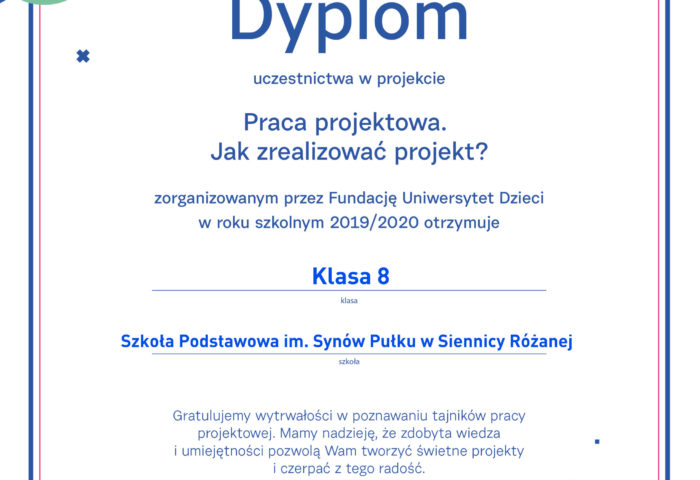 Dyplom

uczestnictwa w projekcie

Praca projektowa.
Jak zrealizować projekt?

zorganizowanym przez Fundację Uniwersytet Dzieci
w roku szkolnym 2019/2020 otrzymuje

Klasa 8
klasa

Szkoła Podstawowa im. Synów Pułku w Siennicy Różanej
szkoła

Gratulujemy wytrwałości w poznawaniu tajników pracy projektowej. Mamy nadzieję, że zdobyta wiedza i umiejętności pozwolą Wam tworzyć świetne projekty i czerpać z tego radość.